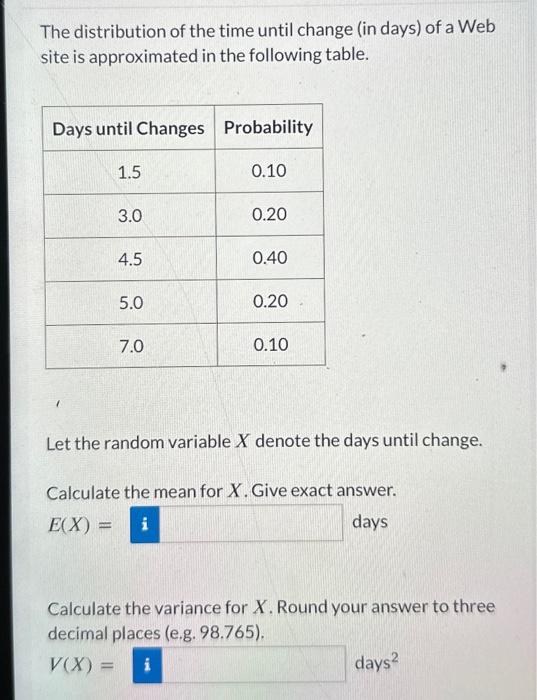 The distribution of the time until change (in days) of a Web site is approximated in the following table.

| Days until Changes | Probability |
|---|---|
| 1.5 | 0.10 |
| 3.0 | 0.20 |
| 4.5 | 0.40 |
| 5.0 | 0.20 |
| 7.0 | 0.10 |

Let the random variable $X$ denote the days until change.

Calculate the mean for $X$. Give exact answer.

$E(X) =$ i days

Calculate the variance for $X$. Round your answer to three decimal places (e.g. 98.765).

$V(X) =$ i days$^2$